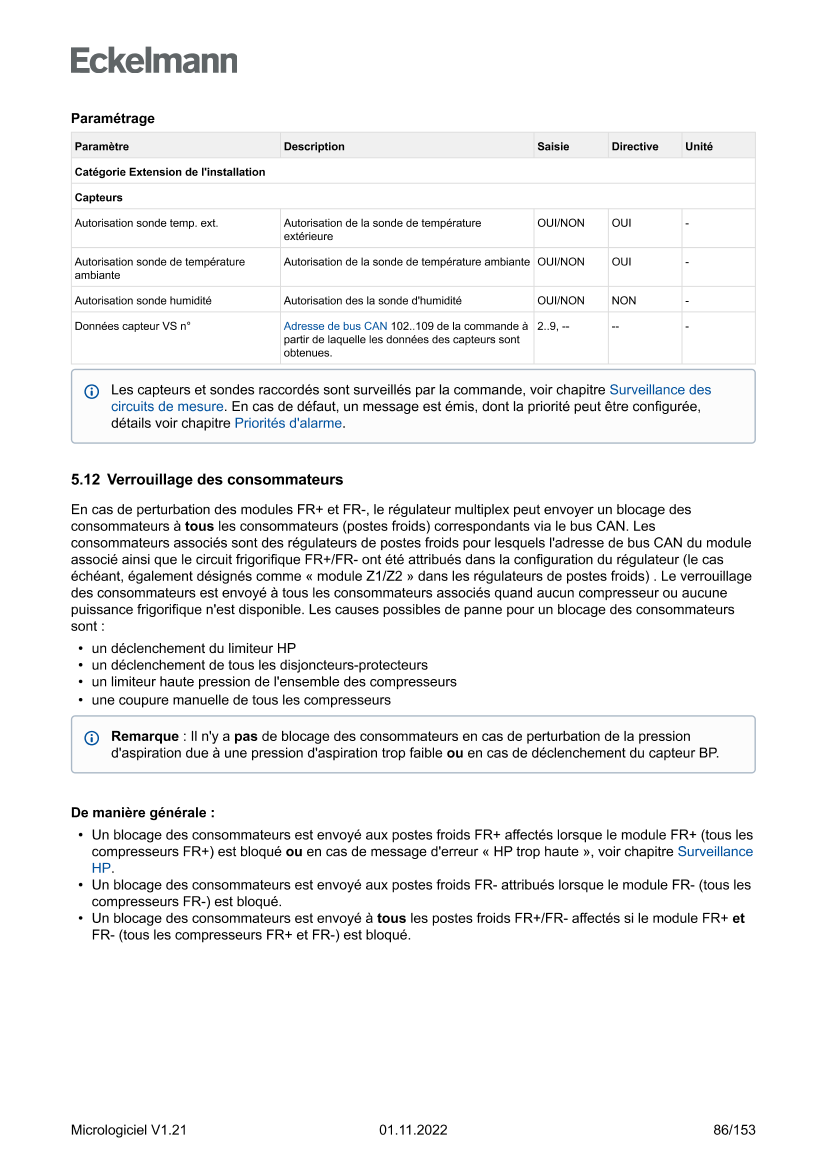 Eckelmann

Paramétrage

| Paramètre | Description | Saisie | Directive | Unité |
|---|---|---|---|---|
| Catégorie Extension de l'installation | | | | |
| Capteurs | | | | |
| Autorisation sonde temp. ext. | Autorisation de la sonde de température extérieure | OUI/NON | OUI | - |
| Autorisation sonde de température ambiante | Autorisation de la sonde de température ambiante | OUI/NON | OUI | - |
| Autorisation sonde humidité | Autorisation des la sonde d'humidité | OUI/NON | NON | - |
| Données capteur VS n° | Adresse de bus CAN 102..109 de la commande à partir de laquelle les données des capteurs sont obtenues. | 2..9, -- | -- | - |

Les capteurs et sondes raccordés sont surveillés par la commande, voir chapitre Surveillance des circuits de mesure. En cas de défaut, un message est émis, dont la priorité peut être configurée, détails voir chapitre Priorités d'alarme.

5.12 Verrouillage des consommateurs

En cas de perturbation des modules FR+ et FR-, le régulateur multiplex peut envoyer un blocage des consommateurs à tous les consommateurs (postes froids) correspondants via le bus CAN. Les consommateurs associés sont des régulateurs de postes froids pour lesquels l'adresse de bus CAN du module associé ainsi que le circuit frigorifique FR+/FR- ont été attribués dans la configuration du régulateur (le cas échéant, également désignés comme « module Z1/Z2 » dans les régulateurs de postes froids) . Le verrouillage des consommateurs est envoyé à tous les consommateurs associés quand aucun compresseur ou aucune puissance frigorifique n'est disponible. Les causes possibles de panne pour un blocage des consommateurs sont :

• un déclenchement du limiteur HP
• un déclenchement de tous les disjoncteurs-protecteurs
• un limiteur haute pression de l'ensemble des compresseurs
• une coupure manuelle de tous les compresseurs

Remarque : Il n'y a pas de blocage des consommateurs en cas de perturbation de la pression d'aspiration due à une pression d'aspiration trop faible ou en cas de déclenchement du capteur BP.

De manière générale :

• Un blocage des consommateurs est envoyé aux postes froids FR+ affectés lorsque le module FR+ (tous les compresseurs FR+) est bloqué ou en cas de message d'erreur « HP trop haute », voir chapitre Surveillance HP.
• Un blocage des consommateurs est envoyé aux postes froids FR- attribués lorsque le module FR- (tous les compresseurs FR-) est bloqué.
• Un blocage des consommateurs est envoyé à tous les postes froids FR+/FR- affectés si le module FR+ et FR- (tous les compresseurs FR+ et FR-) est bloqué.

Micrologiciel V1.21 01.11.2022 86/153